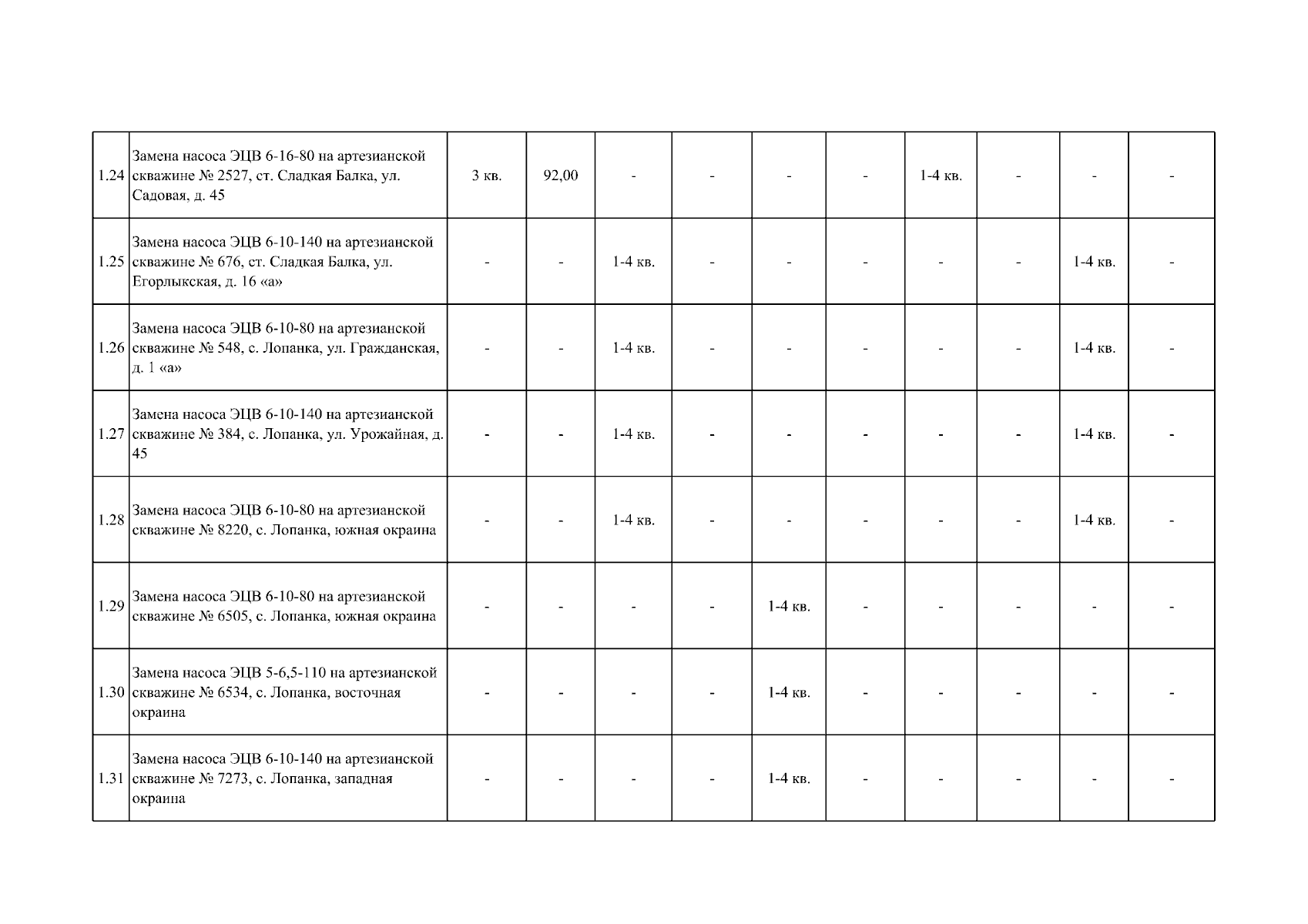 | | | | | | | | | | | | |
|---|---|---|---|---|---|---|---|---|---|---|---|
| 1.24 | Замена насоса ЭЦВ 6-16-80 на артезианской скважине № 2527, ст. Сладкая Балка, ул. Садовая, д. 45 | 3 кв. | 92,00 | - | - | - | - | 1-4 кв. | - | - | - |
| 1.25 | Замена насоса ЭЦВ 6-10-140 на артезианской скважине № 676, ст. Сладкая Балка, ул. Егорлыкская, д. 16 «а» | - | - | 1-4 кв. | - | - | - | - | - | 1-4 кв. | - |
| 1.26 | Замена насоса ЭЦВ 6-10-80 на артезианской скважине № 548, с. Лопанка, ул. Гражданская, д. 1 «а» | - | - | 1-4 кв. | - | - | - | - | - | 1-4 кв. | - |
| 1.27 | Замена насоса ЭЦВ 6-10-140 на артезианской скважине № 384, с. Лопанка, ул. Урожайная, д. 45 | - | - | 1-4 кв. | - | - | - | - | - | 1-4 кв. | - |
| 1.28 | Замена насоса ЭЦВ 6-10-80 на артезианской скважине № 8220, с. Лопанка, южная окраина | - | - | 1-4 кв. | - | - | - | - | - | 1-4 кв. | - |
| 1.29 | Замена насоса ЭЦВ 6-10-80 на артезианской скважине № 6505, с. Лопанка, южная окраина | - | - | - | - | 1-4 кв. | - | - | - | - | - |
| 1.30 | Замена насоса ЭЦВ 5-6,5-110 на артезианской скважине № 6534, с. Лопанка, восточная окраина | - | - | - | - | 1-4 кв. | - | - | - | - | - |
| 1.31 | Замена насоса ЭЦВ 6-10-140 на артезианской скважине № 7273, с. Лопанка, западная окраина | - | - | - | - | 1-4 кв. | - | - | - | - | - |